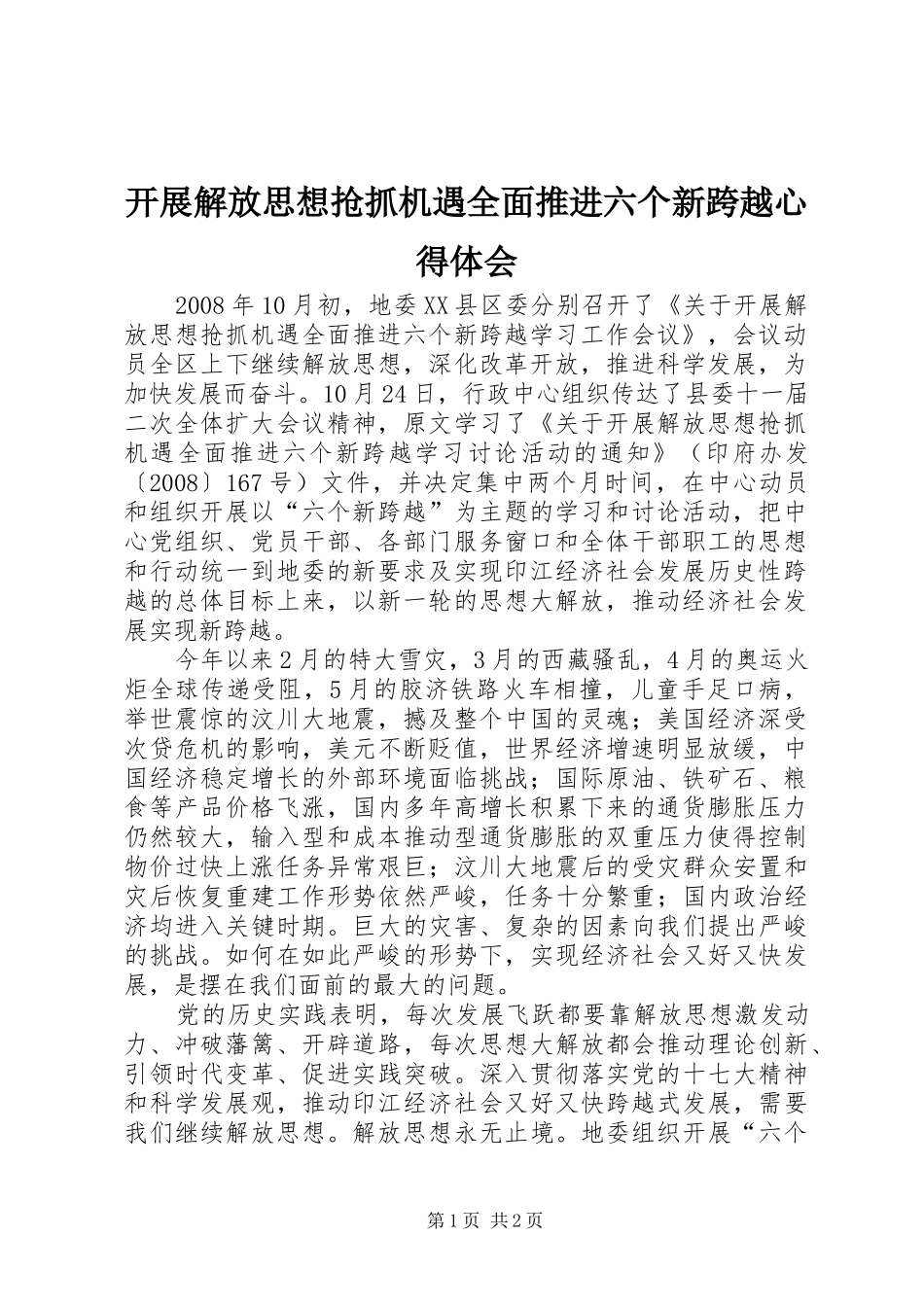 开展解放思想抢抓机遇全面推进六个新跨越心得体会

2008年10月初，地委XX县区委分别召开了《关于开展解放思想抢抓机遇全面推进六个新跨越学习工作会议》，会议动员全区上下继续解放思想，深化改革开放，推进科学发展，为加快发展而奋斗。10月24日，行政中心组织传达了县委十一届二次全体扩大会议精神，原文学习了《关于开展解放思想抢抓机遇全面推进六个新跨越学习讨论活动的通知》（印府办发〔2008〕167号）文件，并决定集中两个月时间，在中心动员和组织开展以“六个新跨越”为主题的学习和讨论活动，把中心党组织、党员干部、各部门服务窗口和全体干部职工的思想和行动统一到地委的新要求及实现印江经济社会发展历史性跨越的总体目标上来，以新一轮的思想大解放，推动经济社会发展实现新跨越。

今年以来2月的特大雪灾，3月的西藏骚乱，4月的奥运火炬全球传递受阻，5月的胶济铁路火车相撞，儿童手足口病，举世震惊的汶川大地震，撼及整个中国的灵魂；美国经济深受次贷危机的影响，美元不断贬值，世界经济增速明显放缓，中国经济稳定增长的外部环境面临挑战；国际原油、铁矿石、粮食等产品价格飞涨，国内多年高增长积累下来的通货膨胀压力仍然较大，输入型和成本推动型通货膨胀的双重压力使得控制物价过快上涨任务异常艰巨；汶川大地震后的受灾群众安置和灾后恢复重建工作形势依然严峻，任务十分繁重；国内政治经济均进入关键时期。巨大的灾害、复杂的因素向我们提出严峻的挑战。如何在如此严峻的形势下，实现经济社会又好又快发展，是摆在我们面前的最大的问题。

党的历史实践表明，每次发展飞跃都要靠解放思想激发动力、冲破藩篱、开辟道路，每次思想大解放都会推动理论创新、引领时代变革、促进实践突破。深入贯彻落实党的十七大精神和科学发展观，推动印江经济社会又好又快跨越式发展，需要我们继续解放思想。解放思想永无止境。地委组织开展“六个

第1页 共2页